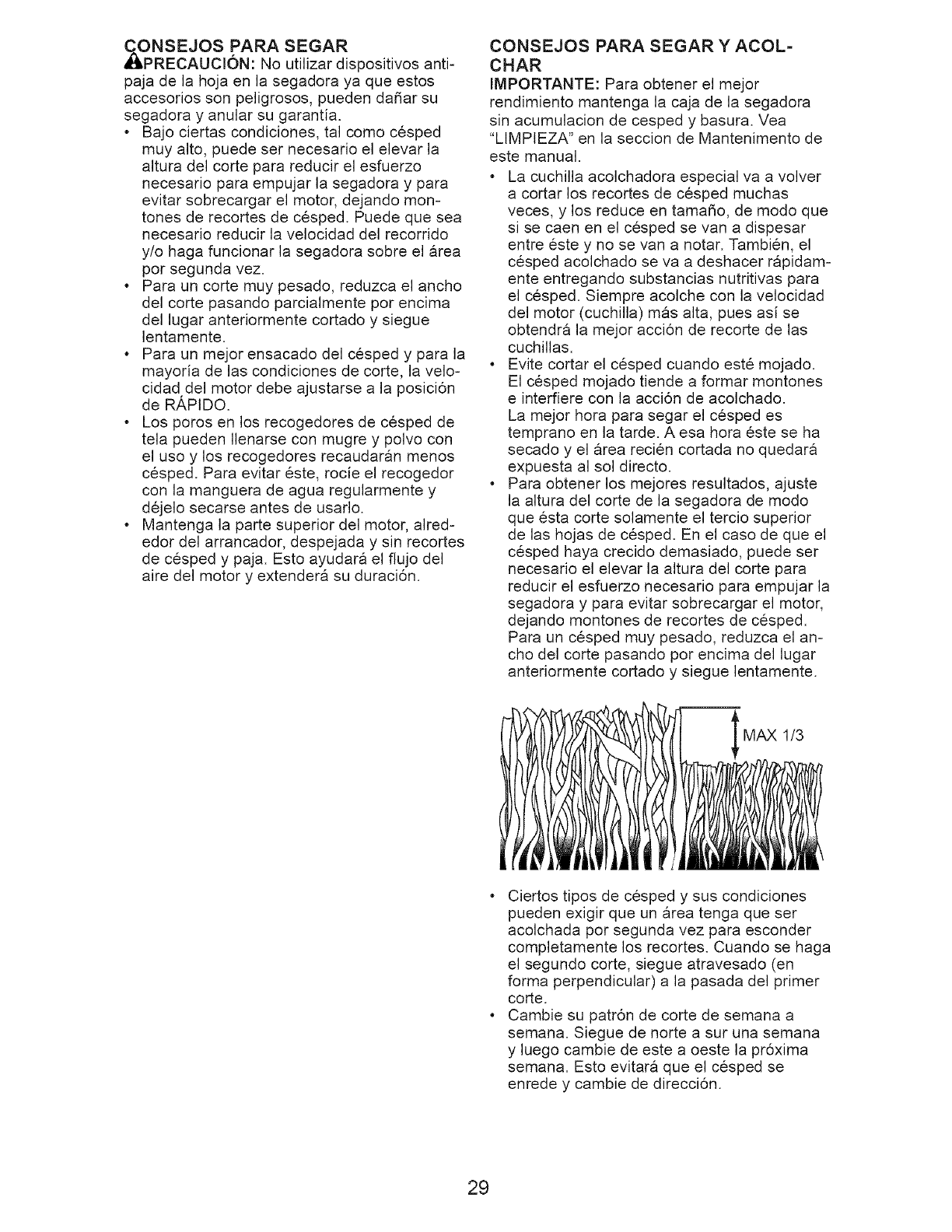 CONSEJOS PARA SEGAR

PRECAUCIÓN: No utilizar dispositivos antipaja de la hoja en la segadora ya que estos accesorios son peligrosos, pueden dañar su segadora y anular su garantía.

• Bajo ciertas condiciones, tal como césped muy alto, puede ser necesario el elevar la altura del corte para reducir el esfuerzo necesario para empujar la segadora y para evitar sobrecargar el motor, dejando montones de recortes de césped. Puede que sea necesario reducir la velocidad del recorrido y/o haga funcionar la segadora sobre el área por segunda vez.
• Para un corte muy pesado, reduzca el ancho del corte pasando parcialmente por encima del lugar anteriormente cortado y siegue lentamente.
• Para un mejor ensacado del césped y para la mayoría de las condiciones de corte, la velocidad del motor debe ajustarse a la posición de RÁPIDO.
• Los poros en los recogedores de césped de tela pueden llenarse con mugre y polvo con el uso y los recogedores recaudarán menos césped. Para evitar éste, rocíe el recogedor con la manguera de agua regularmente y déjelo secarse antes de usarlo.
• Mantenga la parte superior del motor, alrededor del arrancador, despejada y sin recortes de césped y paja. Esto ayudará el flujo del aire del motor y extenderá su duración.

CONSEJOS PARA SEGAR Y ACOLCHAR

IMPORTANTE: Para obtener el mejor rendimiento mantenga la caja de la segadora sin acumulacion de cesped y basura. Vea "LIMPIEZA" en la seccion de Mantenimento de este manual.

• La cuchilla acolchadora especial va a volver a cortar los recortes de césped muchas veces, y los reduce en tamaño, de modo que si se caen en el césped se van a dispesar entre éste y no se van a notar. También, el césped acolchado se va a deshacer rápidamente entregando substancias nutritivas para el césped. Siempre acolche con la velocidad del motor (cuchilla) más alta, pues así se obtendrá la mejor acción de recorte de las cuchillas.
• Evite cortar el césped cuando esté mojado. El césped mojado tiende a formar montones e interfiere con la acción de acolchado. La mejor hora para segar el césped es temprano en la tarde. A esa hora éste se ha secado y el área recién cortada no quedará expuesta al sol directo.
• Para obtener los mejores resultados, ajuste la altura del corte de la segadora de modo que ésta corte solamente el tercio superior de las hojas de césped. En el caso de que el césped haya crecido demasiado, puede ser necesario el elevar la altura del corte para reducir el esfuerzo necesario para empujar la segadora y para evitar sobrecargar el motor, dejando montones de recortes de césped. Para un césped muy pesado, reduzca el ancho del corte pasando por encima del lugar anteriormente cortado y siegue lentamente.

MAX 1/3

• Ciertos tipos de césped y sus condiciones pueden exigir que un área tenga que ser acolchada por segunda vez para esconder completamente los recortes. Cuando se haga el segundo corte, siegue atravesado (en forma perpendicular) a la pasada del primer corte.
• Cambie su patrón de corte de semana a semana. Siegue de norte a sur una semana y luego cambie de este a oeste la próxima semana. Esto evitará que el césped se enrede y cambie de dirección.

29